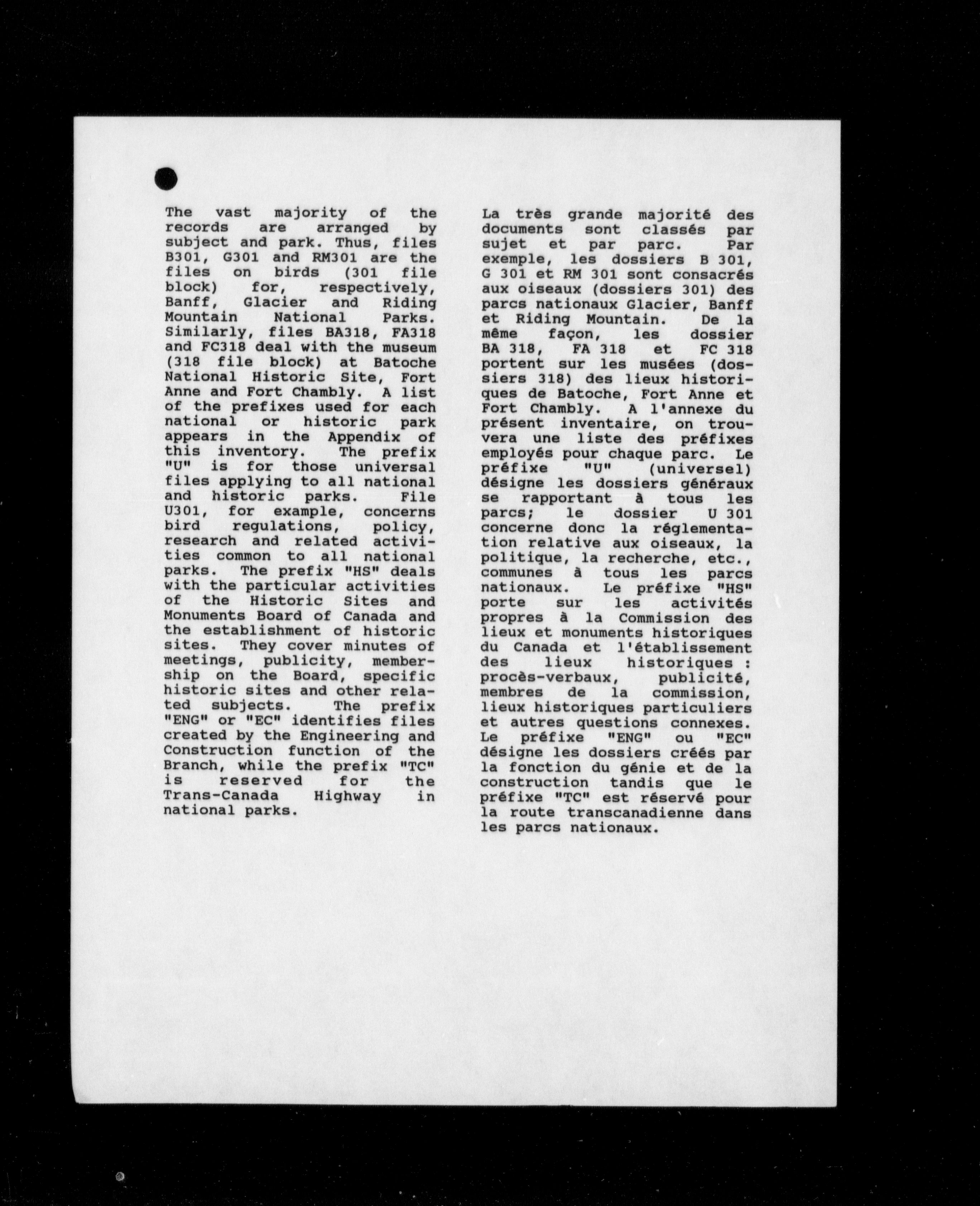 The vast majority of the records are arranged by subject and park. Thus, files B301, G301 and RM301 are the files on birds (301 file block) for, respectively, Banff, Glacier and Riding Mountain National Parks. Similarly, files BA318, FA318 and FC318 deal with the museum (318 file block) at Batoche National Historic Site, Fort Anne and Fort Chambly. A list of the prefixes used for each national or historic park appears in the Appendix of this inventory. The prefix "U" is for those universal files applying to all national and historic parks. File U301, for example, concerns bird regulations, policy, research and related activities common to all national parks. The prefix "HS" deals with the particular activities of the Historic Sites and Monuments Board of Canada and the establishment of historic sites. They cover minutes of meetings, publicity, membership on the Board, specific historic sites and other related subjects. The prefix "ENG" or "EC" identifies files created by the Engineering and Construction function of the Branch, while the prefix "TC" is reserved for the Trans-Canada Highway in national parks.

La très grande majorité des documents sont classés par sujet et par parc. Par exemple, les dossiers B 301, G 301 et RM 301 sont consacrés aux oiseaux (dossiers 301) des parcs nationaux Glacier, Banff et Riding Mountain. De la même façon, les dossier BA 318, FA 318 et FC 318 portent sur les musées (dossiers 318) des lieux historiques de Batoche, Fort Anne et Fort Chambly. A l'annexe du présent inventaire, on trouvera une liste des préfixes employés pour chaque parc. Le préfixe "U" (universel) désigne les dossiers généraux se rapportant à tous les parcs; le dossier U 301 concerne donc la réglementation relative aux oiseaux, la politique, la recherche, etc., communes à tous les parcs nationaux. Le préfixe "HS" porte sur les activités propres à la Commission des lieux et monuments historiques du Canada et l'établissement des lieux historiques : procès-verbaux, publicité, membres de la commission, lieux historiques particuliers et autres questions connexes. Le préfixe "ENG" ou "EC" désigne les dossiers créés par la fonction du génie et de la construction tandis que le préfixe "TC" est réservé pour la route transcanadienne dans les parcs nationaux.